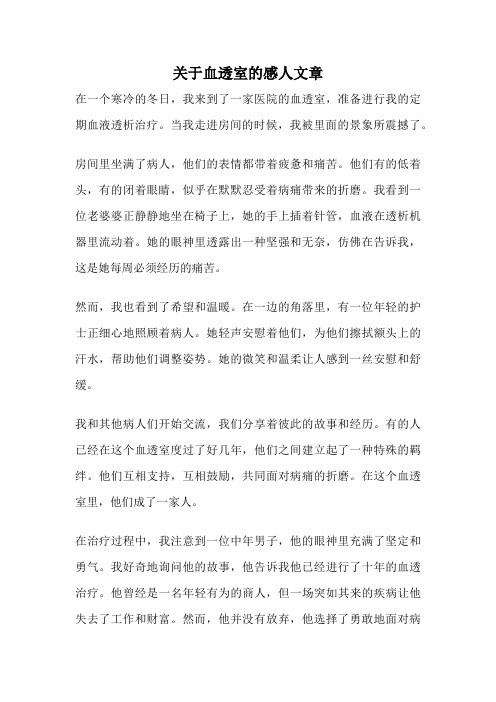 关于血透室的感人文章

在一个寒冷的冬日，我来到了一家医院的血透室，准备进行我的定期血液透析治疗。当我走进房间的时候，我被里面的景象所震撼了。

房间里坐满了病人，他们的表情都带着疲惫和痛苦。他们有的低着头，有的闭着眼睛，似乎在默默忍受着病痛带来的折磨。我看到一位老婆婆正静静地坐在椅子上，她的手上插着针管，血液在透析机器里流动着。她的眼神里透露出一种坚强和无奈，仿佛在告诉我，这是她每周必须经历的痛苦。

然而，我也看到了希望和温暖。在一边的角落里，有一位年轻的护士正细心地照顾着病人。她轻声安慰着他们，为他们擦拭额头上的汗水，帮助他们调整姿势。她的微笑和温柔让人感到一丝安慰和舒缓。

我和其他病人们开始交流，我们分享着彼此的故事和经历。有的人已经在这个血透室度过了好几年，他们之间建立起了一种特殊的羁绊。他们互相支持，互相鼓励，共同面对病痛的折磨。在这个血透室里，他们成了一家人。

在治疗过程中，我注意到一位中年男子，他的眼神里充满了坚定和勇气。我好奇地询问他的故事，他告诉我他已经进行了十年的血透治疗。他曾经是一名年轻有为的商人，但一场突如其来的疾病让他失去了工作和财富。然而，他并没有放弃，他选择了勇敢地面对病